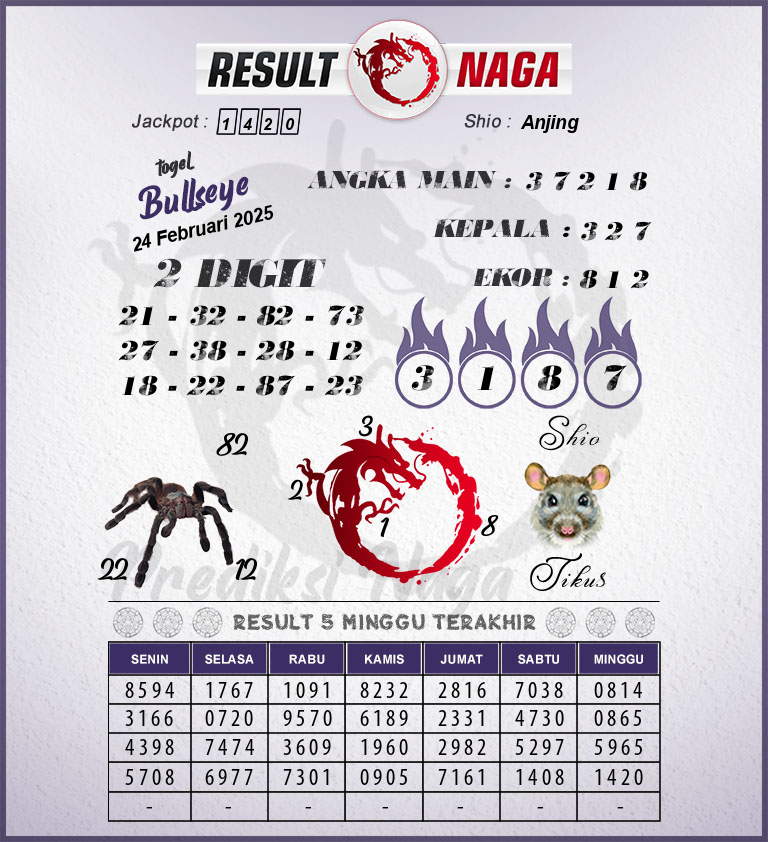 RESULT NAGA

Jackpot : 1420

Shio : Anjing

togel
Bullseye
24 Februari 2025

ANGKA MAIN : 3 7 2 1 8

KEPALA : 3 2 7

EKOR : 8 1 2

2 DIGIT

21 - 32 - 82 - 73
27 - 38 - 28 - 12
18 - 22 - 87 - 23

3 1 8 7

82

22 12

3
2
1
8

Shio

Tikus

Prediksi Naga

RESULT 5 MINGGU TERAKHIR

| SENIN | SELASA | RABU | KAMIS | JUMAT | SABTU | MINGGU |
|---|---|---|---|---|---|---|
| 8594 | 1767 | 1091 | 8232 | 2816 | 7038 | 0814 |
| 3166 | 0720 | 9570 | 6189 | 2331 | 4730 | 0865 |
| 4398 | 7474 | 3609 | 1960 | 2982 | 5297 | 5965 |
| 5708 | 6977 | 7301 | 0905 | 7161 | 1408 | 1420 |
| - | - | - | - | - | - | - |